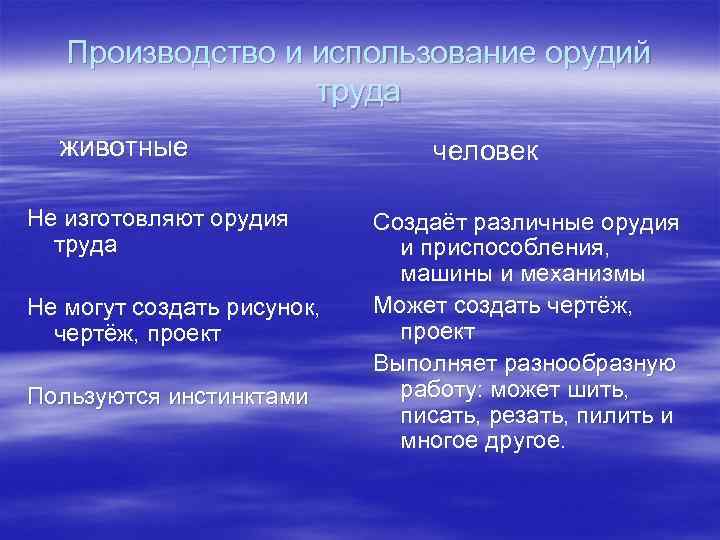 Производство и использование орудий труда

животные

Не изготовляют орудия труда

Не могут создать рисунок, чертёж, проект

Пользуются инстинктами

человек

Создаёт различные орудия и приспособления, машины и механизмы

Может создать чертёж, проект

Выполняет разнообразную работу: может шить, писать, резать, пилить и многое другое.